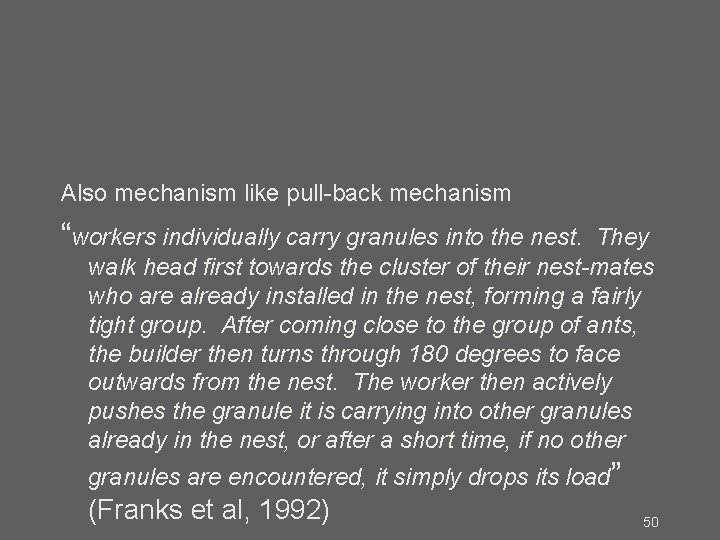 Also mechanism like pull-back mechanism

“workers individually carry granules into the nest. They walk head first towards the cluster of their nest-mates who are already installed in the nest, forming a fairly tight group. After coming close to the group of ants, the builder then turns through 180 degrees to face outwards from the nest. The worker then actively pushes the granule it is carrying into other granules already in the nest, or after a short time, if no other granules are encountered, it simply drops its load” (Franks et al, 1992)

50